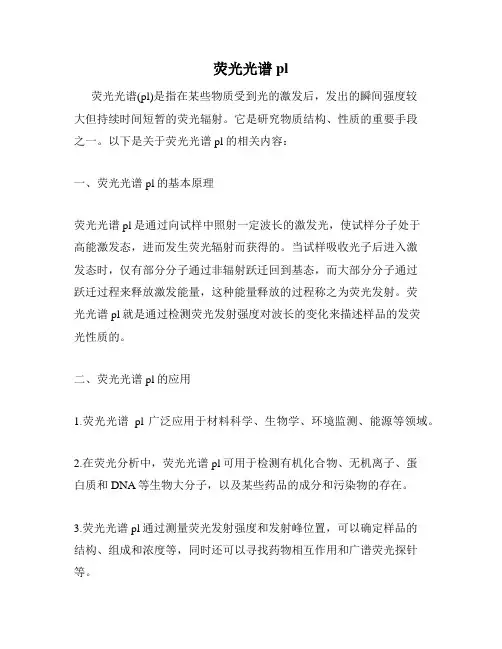 荧光光谱 pl

荧光光谱(pl)是指在某些物质受到光的激发后，发出的瞬间强度较大但持续时间短暂的荧光辐射。它是研究物质结构、性质的重要手段之一。以下是关于荧光光谱 pl 的相关内容：

一、荧光光谱 pl 的基本原理

荧光光谱 pl 是通过向试样中照射一定波长的激发光，使试样分子处于高能激发态，进而发生荧光辐射而获得的。当试样吸收光子后进入激发态时，仅有部分分子通过非辐射跃迁回到基态，而大部分分子通过跃迁过程来释放激发能量，这种能量释放的过程称之为荧光发射。荧光光谱 pl 就是通过检测荧光发射强度对波长的变化来描述样品的发荧光性质的。

二、荧光光谱 pl 的应用

1.荧光光谱 pl 广泛应用于材料科学、生物学、环境监测、能源等领域。

2.在荧光分析中，荧光光谱 pl 可用于检测有机化合物、无机离子、蛋白质和 DNA 等生物大分子，以及某些药品的成分和污染物的存在。

3.荧光光谱 pl 通过测量荧光发射强度和发射峰位置，可以确定样品的结构、组成和浓度等，同时还可以寻找药物相互作用和广谱荧光探针等。